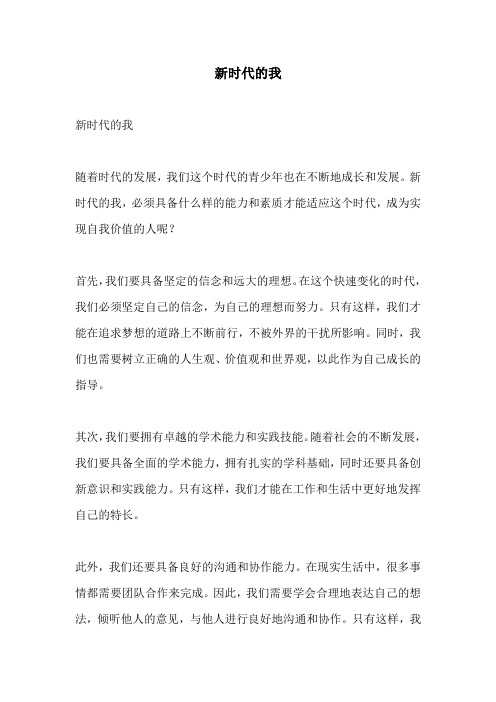 新时代的我

新时代的我

随着时代的发展，我们这个时代的青少年也在不断地成长和发展。新时代的我，必须具备什么样的能力和素质才能适应这个时代，成为实现自我价值的人呢？

首先，我们要具备坚定的信念和远大的理想。在这个快速变化的时代，我们必须坚定自己的信念，为自己的理想而努力。只有这样，我们才能在追求梦想的道路上不断前行，不被外界的干扰所影响。同时，我们也需要树立正确的人生观、价值观和世界观，以此作为自己成长的指导。

其次，我们要拥有卓越的学术能力和实践技能。随着社会的不断发展，我们要具备全面的学术能力，拥有扎实的学科基础，同时还要具备创新意识和实践能力。只有这样，我们才能在工作和生活中更好地发挥自己的特长。

此外，我们还要具备良好的沟通和协作能力。在现实生活中，很多事情都需要团队合作来完成。因此，我们需要学会合理地表达自己的想法，倾听他人的意见，与他人进行良好地沟通和协作。只有这样，我